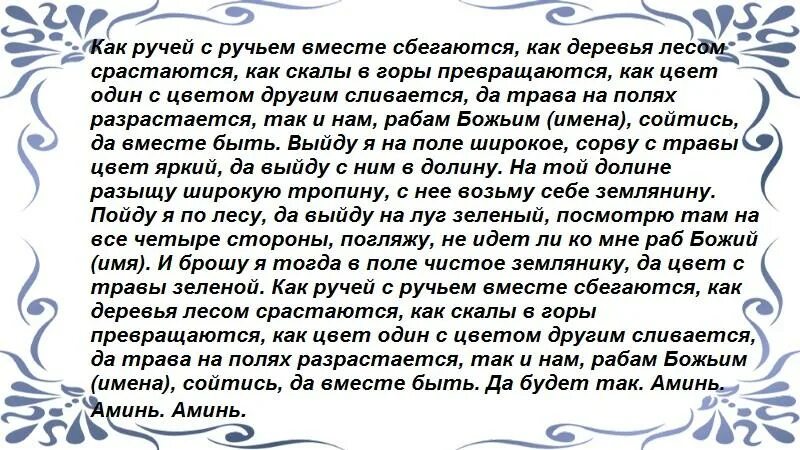 Как ручей с ручьем вместе сбегаются, как деревья лесом срастаются, как скалы в горы превращаются, как цвет один с цветом другим сливается, да трава на полях разрастается, так и нам, рабам Божьим (имена), сойтись, да вместе быть. Выйду я на поле широкое, сорву с травы цвет яркий, да выйду с ним в долину. На той долине разыщу широкую тропину, с нее возьму себе землянину. Пойду я по лесу, да выйду на луг зеленый, посмотрю там на все четыре стороны, погляжу, не идет ли ко мне раб Божий (имя). И брошу я тогда в поле чистое землянику, да цвет с травы зеленой. Как ручей с ручьем вместе сбегаются, как деревья лесом срастаются, как скалы в горы превращаются, как цвет один с цветом другим сливается, да трава на полях разрастается, так и нам, рабам Божьим (имена), сойтись, да вместе быть. Да будет так. Аминь. Аминь. Аминь.